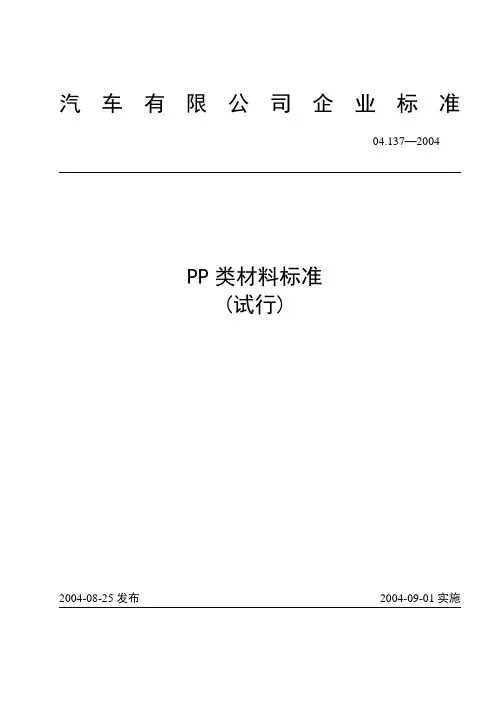 汽车有限公司企业标准

04.137—2004

PP类材料标准
(试行)

2004-08-25发布 2004-09-01实施